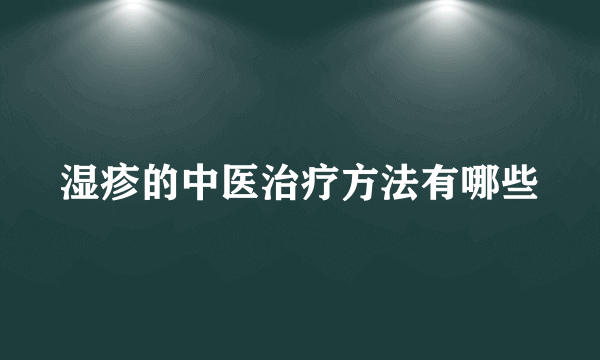 湿疹的中医治疗方法有哪些